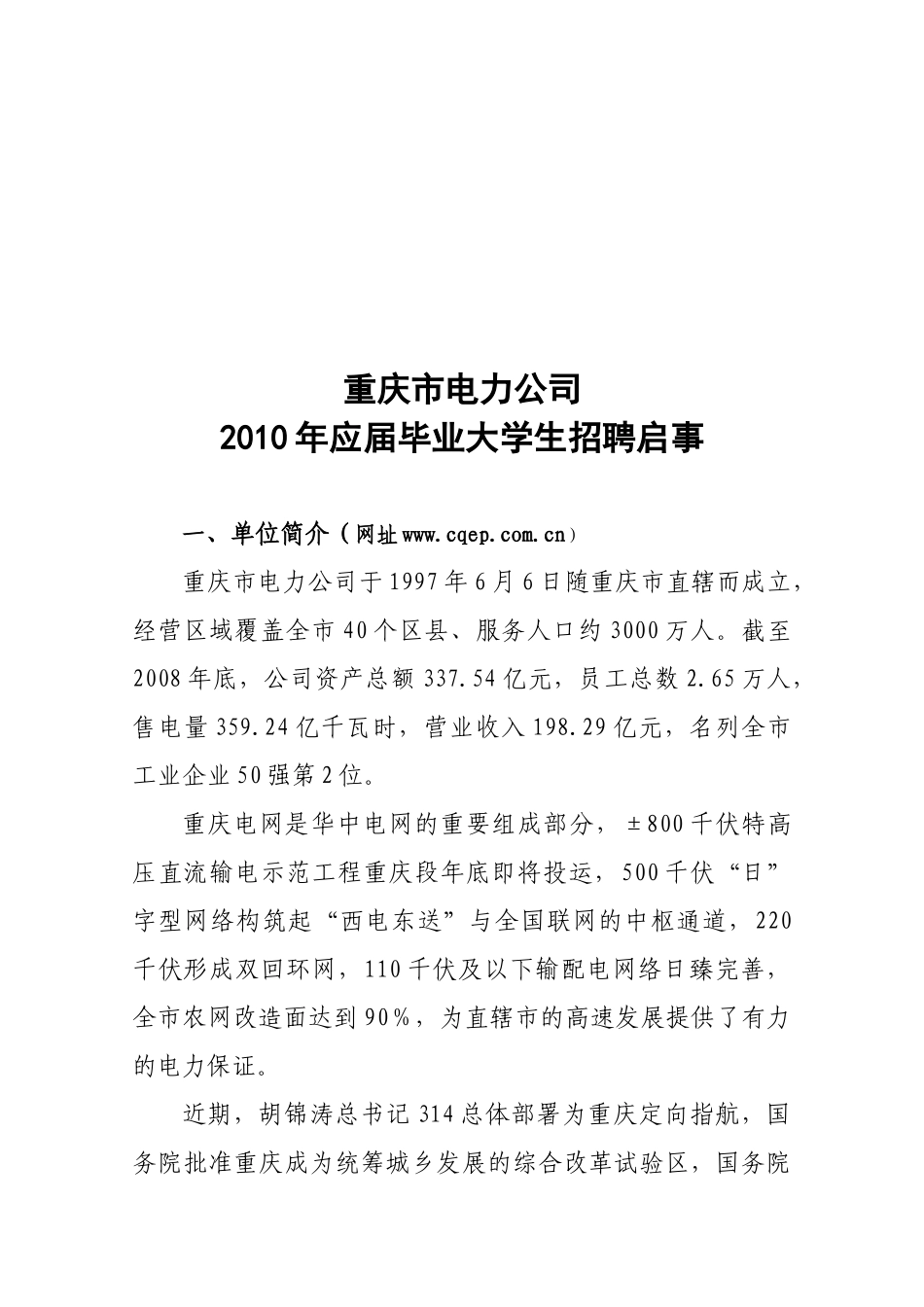 重庆市电力公司
2010年应届毕业大学生招聘启事

一、单位简介（网址www.cqep.com.cn）

重庆市电力公司于1997年6月6日随重庆市直辖而成立，经营区域覆盖全市40个区县、服务人口约3000万人。截至2008年底，公司资产总额337.54亿元，员工总数2.65万人，售电量359.24亿千瓦时，营业收入198.29亿元，名列全市工业企业50强第2位。

重庆电网是华中电网的重要组成部分，±800千伏特高压直流输电示范工程重庆段年底即将投运，500千伏“日”字型网络构筑起“西电东送”与全国联网的中枢通道，220千伏形成双回环网，110千伏及以下输配电网络日臻完善，全市农网改造面达到90%，为直辖市的高速发展提供了有力的电力保证。

近期，胡锦涛总书记314总体部署为重庆定向指航，国务院批准重庆成为统筹城乡发展的综合改革试验区，国务院